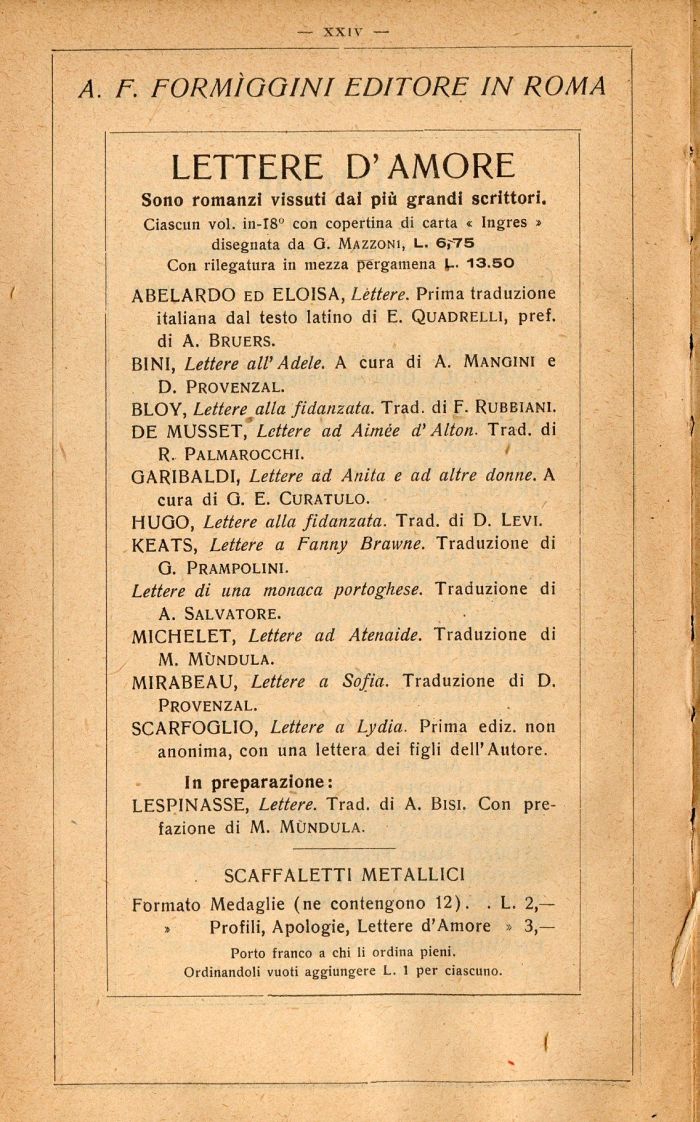 — XXIV —

A. F. FORMÌGGINI EDITORE IN ROMA

LETTERE D'AMORE

Sono romanzi vissuti dai più grandi scrittori.

Ciascun vol. in-18° con copertina di carta « Ingres » disegnata da G. MAZZONI, L. 6,75

Con rilegatura in mezza pergamena L. 13.50

ABELARDO ED ELOISA, Lèttere. Prima traduzione italiana dal testo latino di E. QUADRELLI, pref. di A. BRUERS.

BINI, Lettere all'Adele. A cura di A. MANGINI e D. PROVENZAL.

BLOY, Lettere alla fidanzata. Trad. di F. RUBBIANI.

DE MUSSET, Lettere ad Aimée d'Alton. Trad. di R. PALMAROCCHI.

GARIBALDI, Lettere ad Anita e ad altre donne. A cura di G. E. CURATULO.

HUGO, Lettere alla fidanzata. Trad. di D. LEVI.

KEATS, Lettere a Fanny Brawne. Traduzione di G. PRAMPOLINI.

Lettere di una monaca portoghese. Traduzione di A. SALVATORE.

MICHELET, Lettere ad Atenaide. Traduzione di M. MÙNDULA.

MIRABEAU, Lettere a Sofia. Traduzione di D. PROVENZAL.

SCARFOGLIO, Lettere a Lydia. Prima ediz. non anonima, con una lettera dei figli dell'Autore.

In preparazione:

LESPINASSE, Lettere. Trad. di A. BISI. Con prefazione di M. MÙNDULA.

SCAFFALETTI METALLICI

Formato Medaglie (ne contengono 12). . L. 2,—
» Profili, Apologie, Lettere d'Amore » 3,—

Porto franco a chi li ordina pieni.
Ordinandoli vuoti aggiungere L. 1 per ciascuno.